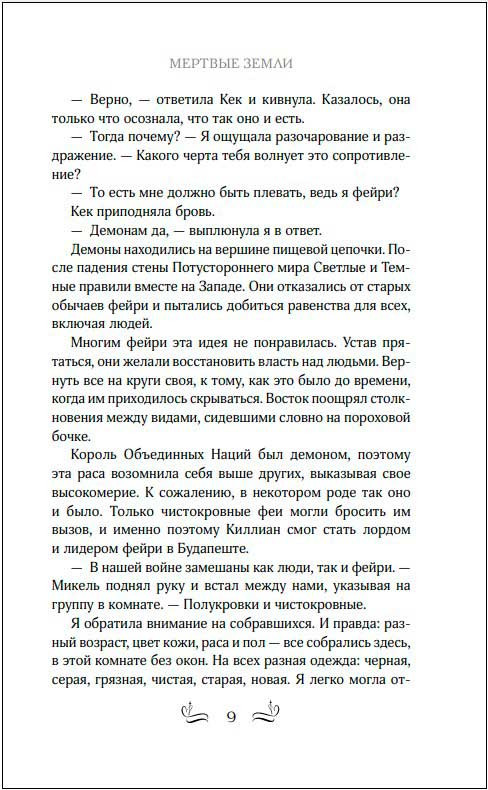 МЕРТВЫЕ ЗЕМЛИ

— Верно, — ответила Кек и кивнула. Казалось, она только что осознала, что так оно и есть.

— Тогда почему? — Я ощущала разочарование и раздражение. — Какого черта тебя волнует это сопротивление?

— То есть мне должно быть плевать, ведь я фейри?

Кек приподняла бровь.

— Демонам да, — выплюнула я в ответ.

Демоны находились на вершине пищевой цепочки. После падения стены Потустороннего мира Светлые и Темные правили вместе на Западе. Они отказались от старых обычаев фейри и пытались добиться равенства для всех, включая людей.

Многим фейри эта идея не понравилась. Устав прятаться, они желали восстановить власть над людьми. Вернуть все на круги своя, к тому, как это было до времени, когда им приходилось скрываться. Восток поощрял столкновения между видами, сидевшими словно на пороховой бочке.

Король Объединных Наций был демоном, поэтому эта раса возомнила себя выше других, выказывая свое высокомерие. К сожалению, в некотором роде так оно и было. Только чистокровные феи могли бросить им вызов, и именно поэтому Киллиан смог стать лордом и лидером фейри в Будапеште.

— В нашей войне замешаны как люди, так и фейри. — Микель поднял руку и встал между нами, указывая на группу в комнате. — Полукровки и чистокровные.

Я обратила внимание на собравшихся. И правда: разный возраст, цвет кожи, раса и пол — все собрались здесь, в этой комнате без окон. На всех разная одежда: черная, серая, грязная, чистая, старая, новая. Я легко могла от-

9